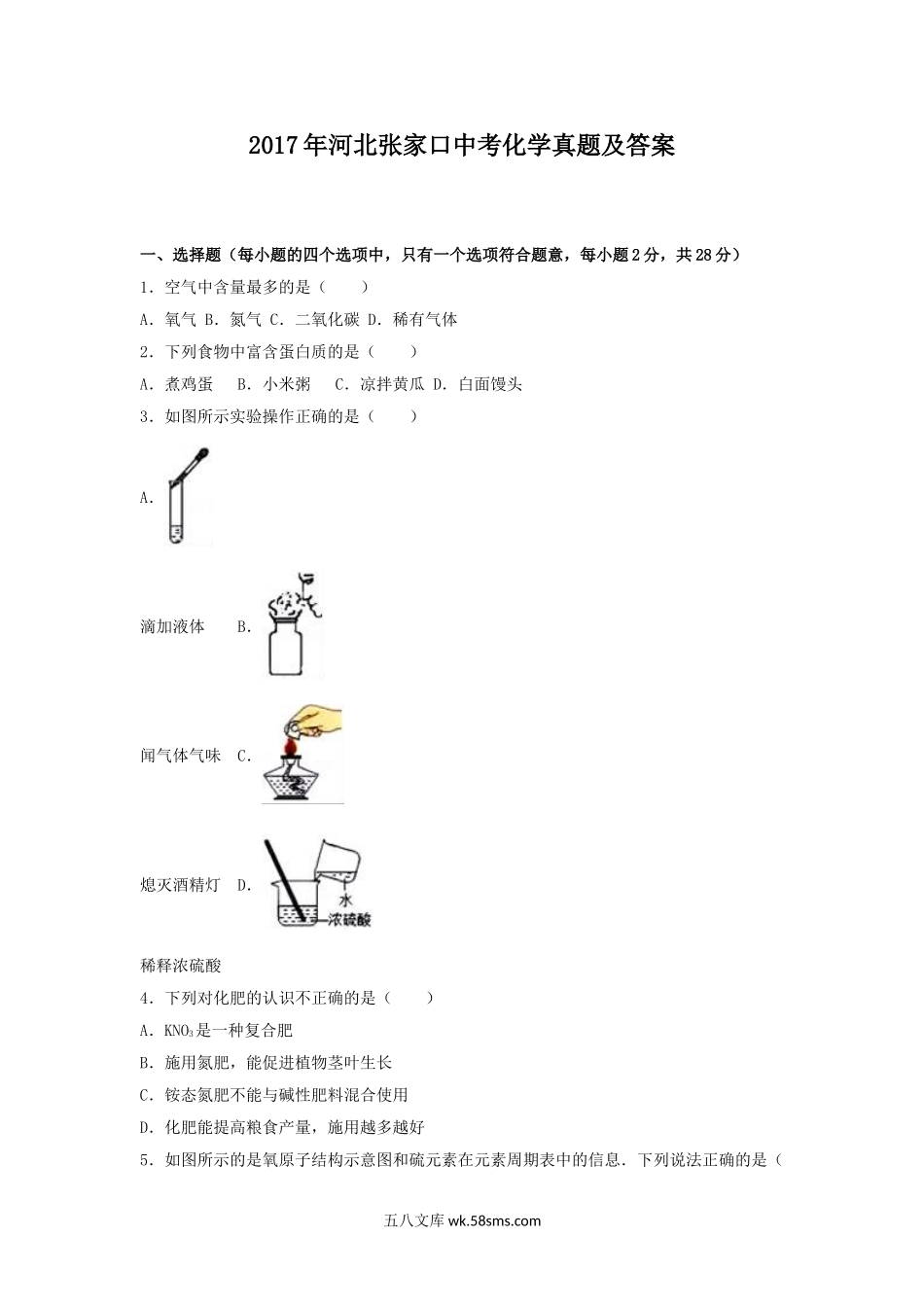 2017年河北张家口中考化学真题及答案

一、选择题（每小题的四个选项中，只有一个选项符合题意，每小题2分，共28分）

1．空气中含量最多的是（　　）

A．氧气 B．氮气 C．二氧化碳 D．稀有气体

2．下列食物中富含蛋白质的是（　　）

A．煮鸡蛋　B．小米粥　C．凉拌黄瓜 D．白面馒头

3．如图所示实验操作正确的是（　　）

A.

滴加液体　B.

闻气体气味　C.

熄灭酒精灯　D.

水

浓硫酸

稀释浓硫酸

4．下列对化肥的认识不正确的是（　　）

A．$KNO_3$是一种复合肥

B．施用氮肥，能促进植物茎叶生长

C．铵态氮肥不能与碱性肥料混合使用

D．化肥能提高粮食产量，施用越多越好

5．如图所示的是氧原子结构示意图和硫元素在元素周期表中的信息．下列说法正确的是（

五八文库 wk.58sms.com